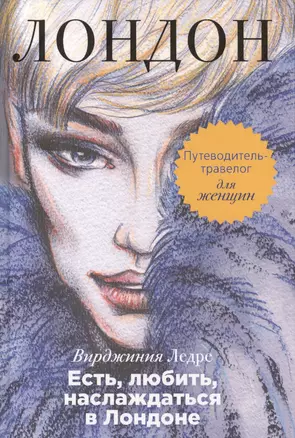 ЛОНДОН

Путеводитель-травелог для женщин

Вирджиния Ледрс

Есть, любить, наслаждаться в Лондоне